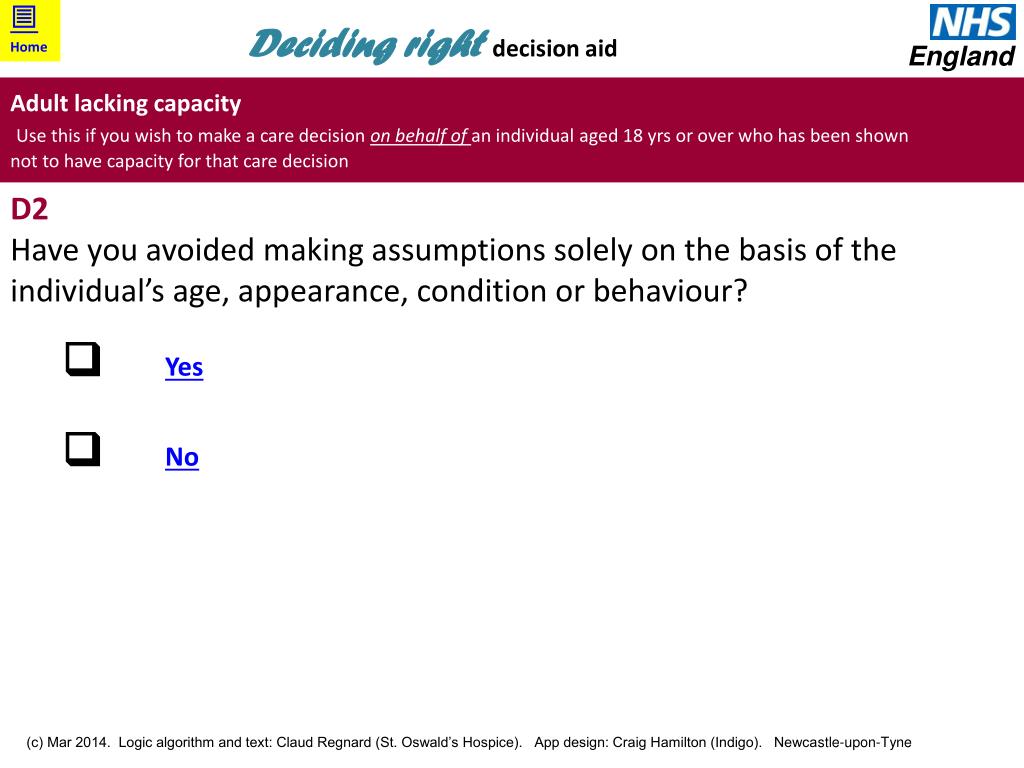 Home

Deciding right decision aid

NHS
England

Adult lacking capacity

Use this if you wish to make a care decision on behalf of an individual aged 18 yrs or over who has been shown not to have capacity for that care decision

D2
Have you avoided making assumptions solely on the basis of the individual's age, appearance, condition or behaviour?

Yes

No

(c) Mar 2014. Logic algorithm and text: Claud Regnard (St. Oswald's Hospice). App design: Craig Hamilton (Indigo). Newcastle-upon-Tyne